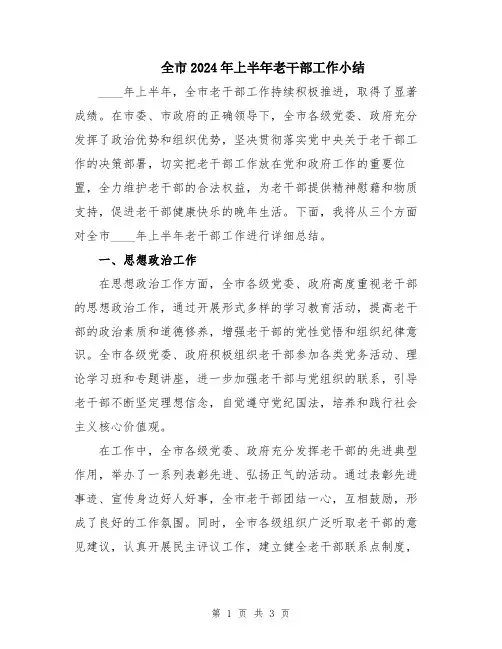 全市2024年上半年老干部工作小结

____年上半年，全市老干部工作持续积极推进，取得了显著成绩。在市委、市政府的正确领导下，全市各级党委、政府充分发挥了政治优势和组织优势，坚决贯彻落实党中央关于老干部工作的决策部署，切实把老干部工作放在党和政府工作的重要位置，全力维护老干部的合法权益，为老干部提供精神慰藉和物质支持，促进老干部健康快乐的晚年生活。下面，我将从三个方面对全市____年上半年老干部工作进行详细总结。

一、思想政治工作

在思想政治工作方面，全市各级党委、政府高度重视老干部的思想政治工作，通过开展形式多样的学习教育活动，提高老干部的政治素质和道德修养，增强老干部的党性觉悟和组织纪律意识。全市各级党委、政府积极组织老干部参加各类党务活动、理论学习班和专题讲座，进一步加强老干部与党组织的联系，引导老干部不断坚定理想信念，自觉遵守党纪国法，培养和践行社会主义核心价值观。

在工作中，全市各级党委、政府充分发挥老干部的先进典型作用，举办了一系列表彰先进、弘扬正气的活动。通过表彰先进事迹、宣传身边好人好事，全市老干部团结一心，互相鼓励，形成了良好的工作氛围。同时，全市各级组织广泛听取老干部的意见建议，认真开展民主评议工作，建立健全老干部联系点制度，

第 1 页 共 3 页